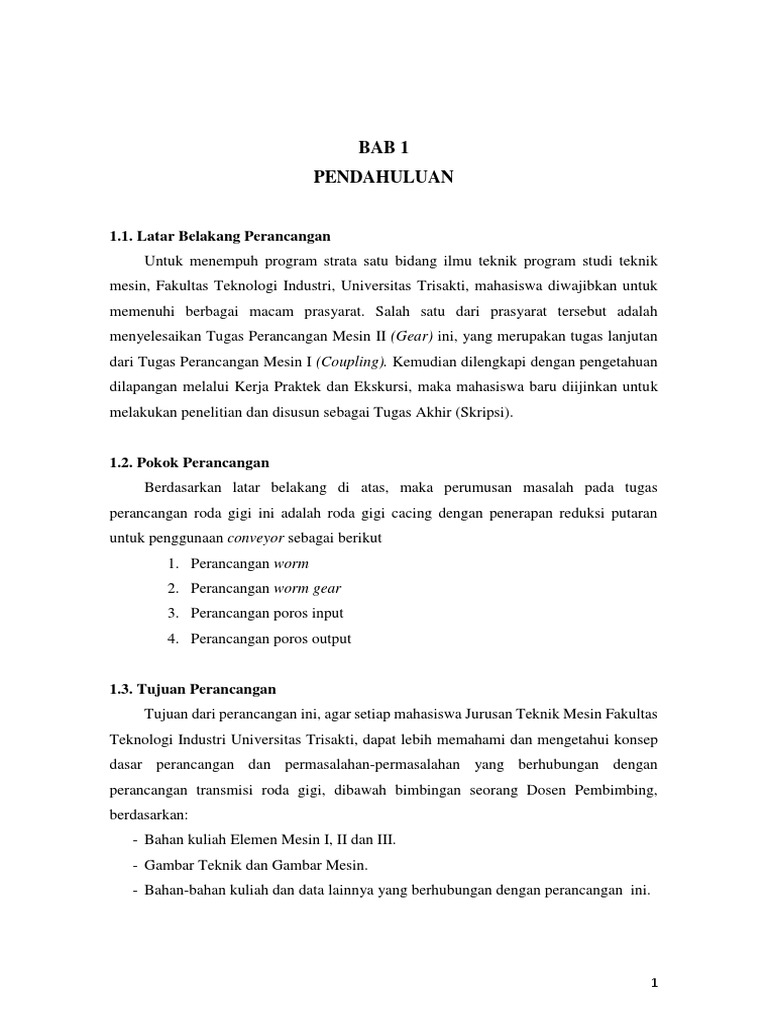 BAB 1
PENDAHULUAN

1.1. Latar Belakang Perancangan

Untuk menempuh program strata satu bidang ilmu teknik program studi teknik mesin, Fakultas Teknologi Industri, Universitas Trisakti, mahasiswa diwajibkan untuk memenuhi berbagai macam prasyarat. Salah satu dari prasyarat tersebut adalah menyelesaikan Tugas Perancangan Mesin II (Gear) ini, yang merupakan tugas lanjutan dari Tugas Perancangan Mesin I (Coupling). Kemudian dilengkapi dengan pengetahuan dilapangan melalui Kerja Praktek dan Ekskursi, maka mahasiswa baru diijinkan untuk melakukan penelitian dan disusun sebagai Tugas Akhir (Skripsi).

1.2. Pokok Perancangan

Berdasarkan latar belakang di atas, maka perumusan masalah pada tugas perancangan roda gigi ini adalah roda gigi cacing dengan penerapan reduksi putaran untuk penggunaan conveyor sebagai berikut

1. Perancangan worm
2. Perancangan worm gear
3. Perancangan poros input
4. Perancangan poros output

1.3. Tujuan Perancangan

Tujuan dari perancangan ini, agar setiap mahasiswa Jurusan Teknik Mesin Fakultas Teknologi Industri Universitas Trisakti, dapat lebih memahami dan mengetahui konsep dasar perancangan dan permasalahan-permasalahan yang berhubungan dengan perancangan transmisi roda gigi, dibawah bimbingan seorang Dosen Pembimbing, berdasarkan:
- Bahan kuliah Elemen Mesin I, II dan III.
- Gambar Teknik dan Gambar Mesin.
- Bahan-bahan kuliah dan data lainnya yang berhubungan dengan perancangan ini.

1